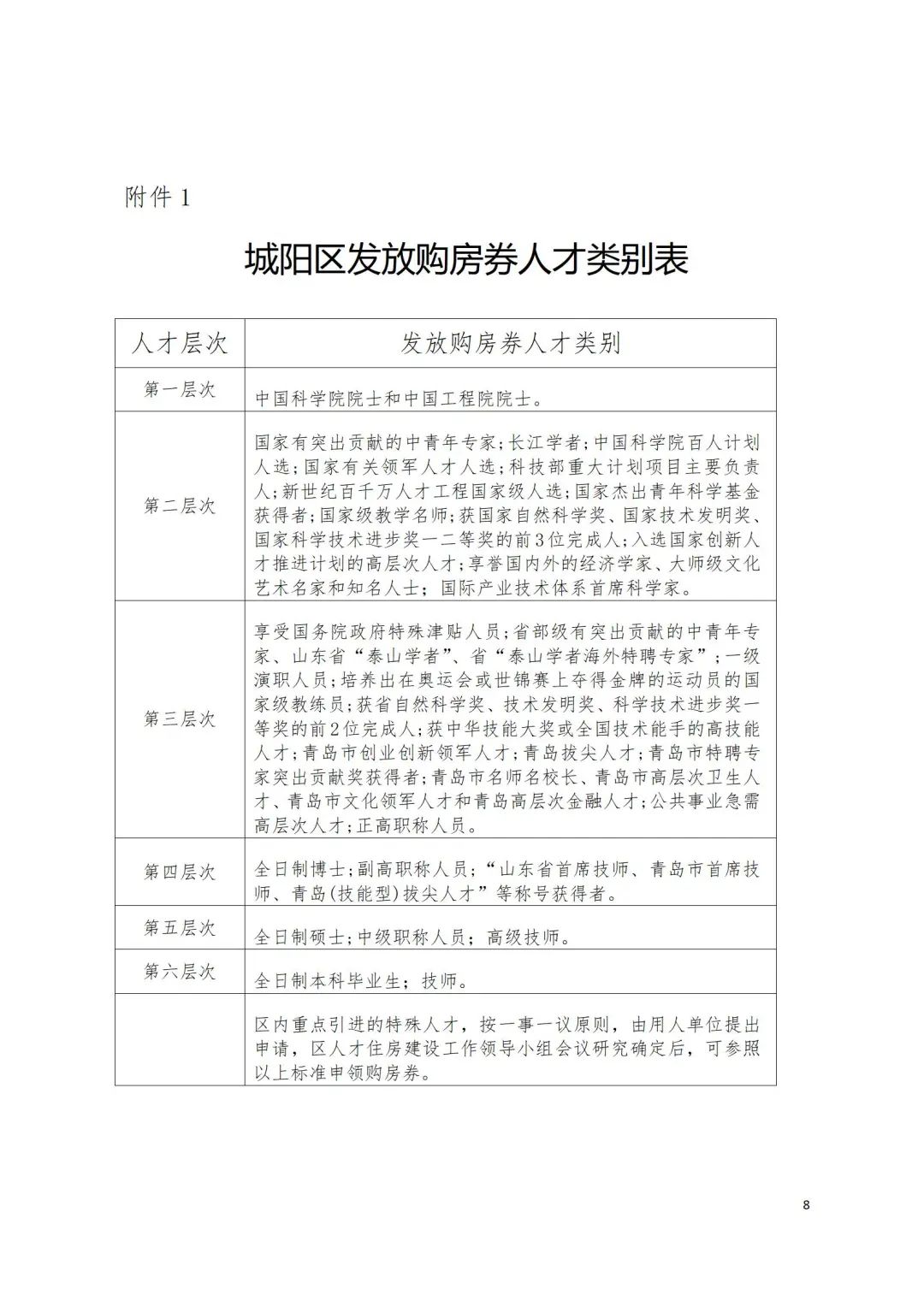 附件 1

城阳区发放购房券人才类别表

| 人才层次 | 发放购房券人才类别 |
|---|---|
| 第一层次 | 中国科学院院士和中国工程院院士。 |
| 第二层次 | 国家有突出贡献的中青年专家;长江学者;中国科学院百人计划人选;国家有关领军人才人选;科技部重大计划项目主要负责人;新世纪百千万人才工程国家级人选;国家杰出青年科学基金获得者;国家级教学名师;获国家自然科学奖、国家技术发明奖、国家科学技术进步奖一二等奖的前3位完成人;入选国家创新人才推进计划的高层次人才;享誉国内外的经济学家、大师级文化艺术名家和知名人士;国际产业技术体系首席科学家。 |
| 第三层次 | 享受国务院政府特殊津贴人员;省部级有突出贡献的中青年专家、山东省“泰山学者”、省“泰山学者海外特聘专家”;一级演职人员;培养出在奥运会或世锦赛上夺得金牌的运动员的国家级教练员;获省自然科学奖、技术发明奖、科学技术进步奖一等奖的前2位完成人;获中华技能大奖或全国技术能手的高技能人才;青岛市创业创新领军人才;青岛拔尖人才;青岛市特聘专家突出贡献奖获得者;青岛市名师名校长、青岛市高层次卫生人才、青岛市文化领军人才和青岛高层次金融人才;公共事业急需高层次人才;正高职称人员。 |
| 第四层次 | 全日制博士;副高职称人员;“山东省首席技师、青岛市首席技师、青岛(技能型)拔尖人才”等称号获得者。 |
| 第五层次 | 全日制硕士;中级职称人员;高级技师。 |
| 第六层次 | 全日制本科毕业生;技师。 |
|  | 区内重点引进的特殊人才,按一事一议原则,由用人单位提出申请,区人才住房建设工作领导小组会议研究确定后,可参照以上标准申领购房券。 |

8